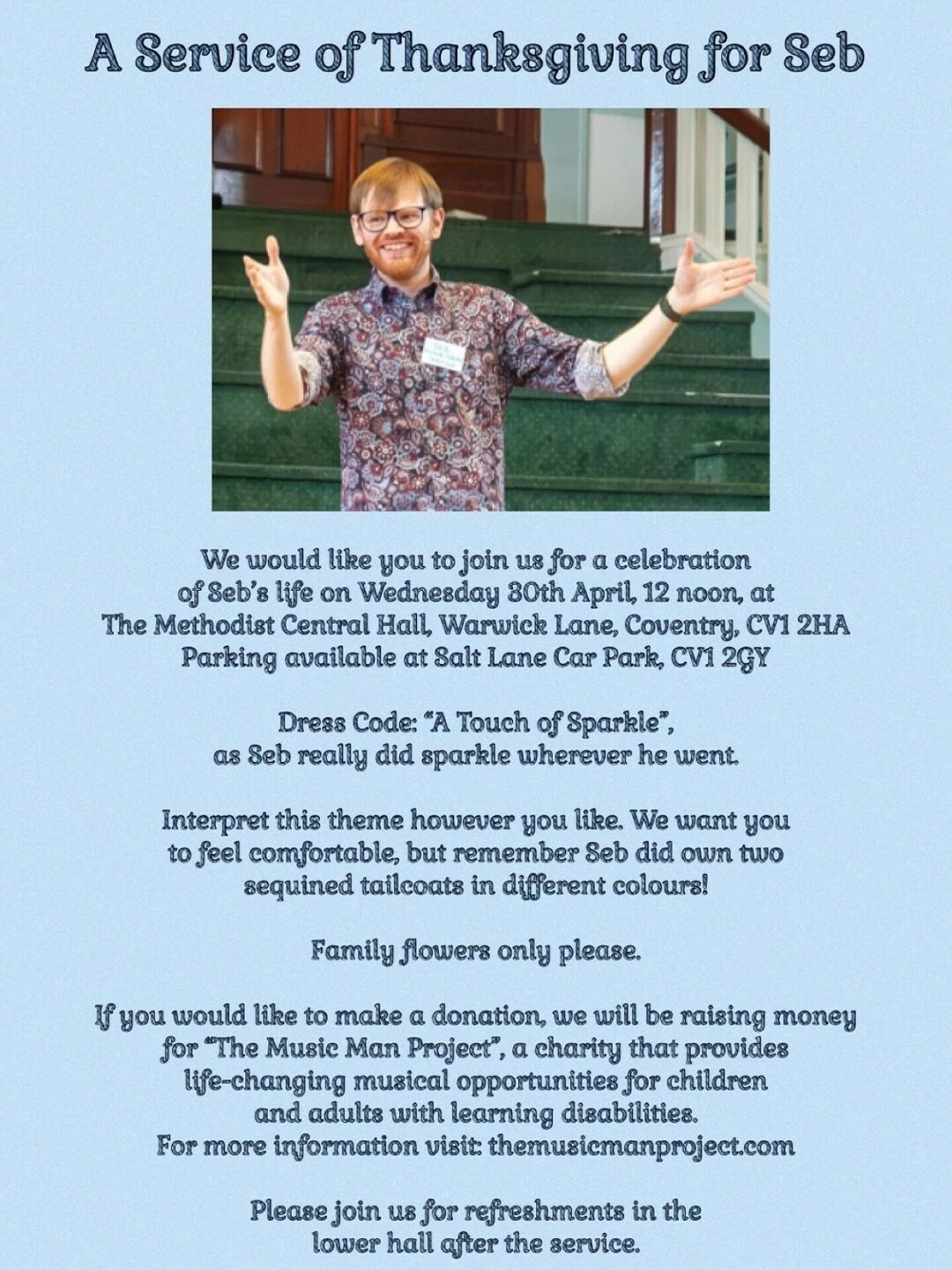 A Service of Thanksgiving for Seb

We would like you to join us for a celebration of Seb's life on Wednesday 30th April, 12 noon, at The Methodist Central Hall, Warwick Lane, Coventry, CV1 2HA
Parking available at Salt Lane Car Park, CV1 2GY

Dress Code: "A Touch of Sparkle", as Seb really did sparkle wherever he went.

Interpret this theme however you like. We want you to feel comfortable, but remember Seb did own two sequined tailcoats in different colours!

Family flowers only please.

If you would like to make a donation, we will be raising money for "The Music Man Project", a charity that provides life-changing musical opportunities for children and adults with learning disabilities.
For more information visit: themusicmanproject.com

Please join us for refreshments in the lower hall after the service.